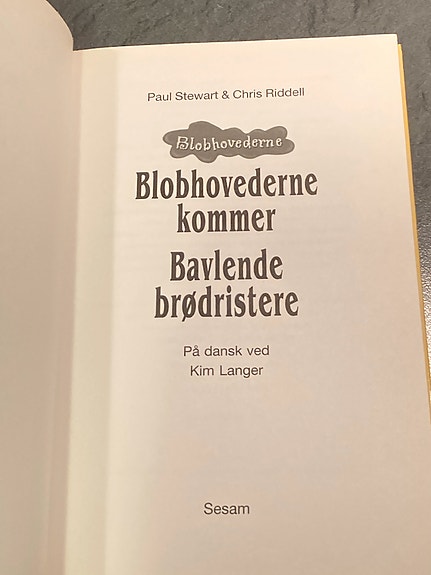 Paul Stewart & Chris Riddell

Blobhovederne

Blobhovederne kommer

Bavlende brødristere

På dansk ved
Kim Langer

Sesam